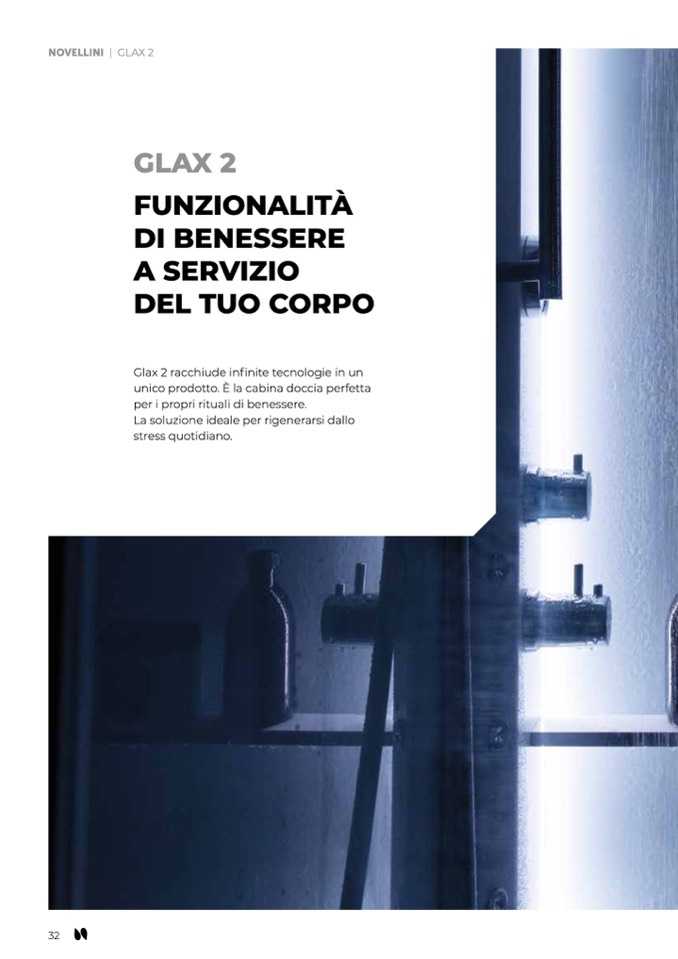 NOVELLINI | GLAX 2

GLAX 2

FUNZIONALITÀ
DI BENESSERE
A SERVIZIO
DEL TUO CORPO

Glax 2 racchiude infinite tecnologie in un unico prodotto. È la cabina doccia perfetta per i propri rituali di benessere.
La soluzione ideale per rigenerarsi dallo stress quotidiano.

32